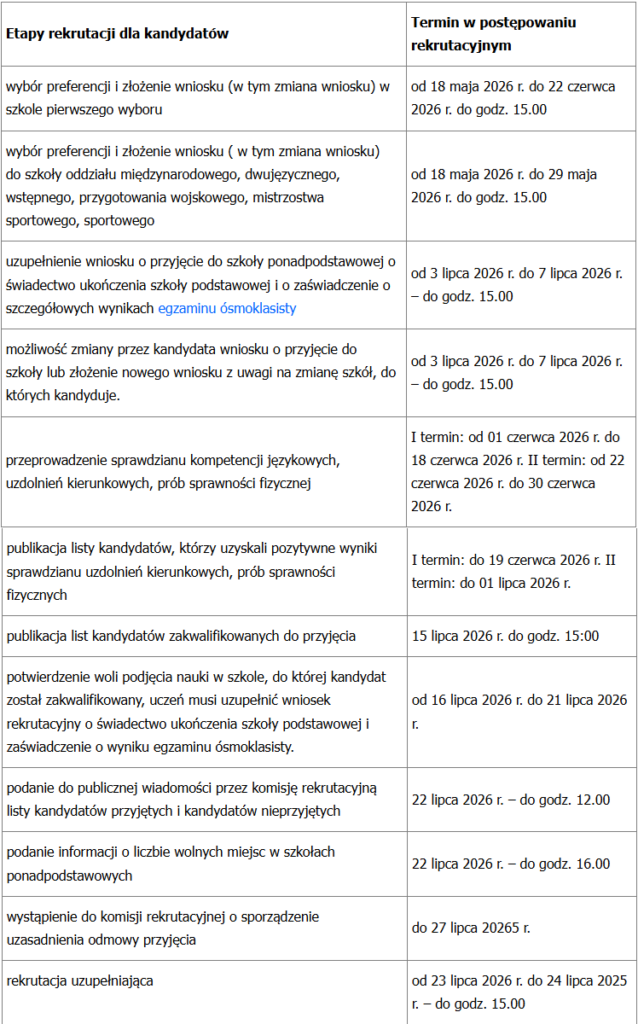 | Etapy rekrutacji dla kandydatów | Termin w postępowaniu rekrutacyjnym |
|---|---|
| wybór preferencji i złożenie wniosku (w tym zmiana wniosku) w szkole pierwszego wyboru | od 18 maja 2026 r. do 22 czerwca 2026 r. do godz. 15.00 |
| wybór preferencji i złożenie wniosku ( w tym zmiana wniosku) do szkoły oddziału międzynarodowego, dwujęzycznego, wstępnego, przygotowania wojskowego, mistrzostwa sportowego, sportowego | od 18 maja 2026 r. do 29 maja 2026 r. do godz. 15.00 |
| uzupełnienie wniosku o przyjęcie do szkoły ponadpodstawowej o świadectwo ukończenia szkoły podstawowej i o zaświadczenie o szczegółowych wynikach egzaminu ósmoklasisty | od 3 lipca 2026 r. do 7 lipca 2026 r. – do godz. 15.00 |
| możliwość zmiany przez kandydata wniosku o przyjęcie do szkoły lub złożenie nowego wniosku z uwagi na zmianę szkół, do których kandyduje. | od 3 lipca 2026 r. do 7 lipca 2026 r. – do godz. 15.00 |
| przeprowadzenie sprawdzianu kompetencji językowych, uzdolnień kierunkowych, prób sprawności fizycznej | I termin: od 01 czerwca 2026 r. do 18 czerwca 2026 r. II termin: od 22 czerwca 2026 r. do 30 czerwca 2026 r. |
| publikacja listy kandydatów, którzy uzyskali pozytywne wyniki sprawdzianu uzdolnień kierunkowych, prób sprawności fizycznych | I termin: do 19 czerwca 2026 r. II termin: do 01 lipca 2026 r. |
| publikacja list kandydatów zakwalifikowanych do przyjęcia | 15 lipca 2026 r. do godz. 15:00 |
| potwierdzenie woli podjęcia nauki w szkole, do której kandydat został zakwalifikowany, uczeń musi uzupełnić wniosek rekrutacyjny o świadectwo ukończenia szkoły podstawowej i zaświadczenie o wyniku egzaminu ósmoklasisty. | od 16 lipca 2026 r. do 21 lipca 2026 r. |
| podanie do publicznej wiadomości przez komisję rekrutacyjną listy kandydatów przyjętych i kandydatów nieprzyjętych | 22 lipca 2026 r. – do godz. 12.00 |
| podanie informacji o liczbie wolnych miejsc w szkołach ponadpodstawowych | 22 lipca 2026 r. – do godz. 16.00 |
| wystąpienie do komisji rekrutacyjnej o sporządzenie uzasadnienia odmowy przyjęcia | do 27 lipca 20265 r. |
| rekrutacja uzupełniająca | od 23 lipca 2026 r. do 24 lipca 2025 r. – do godz. 15.00 |